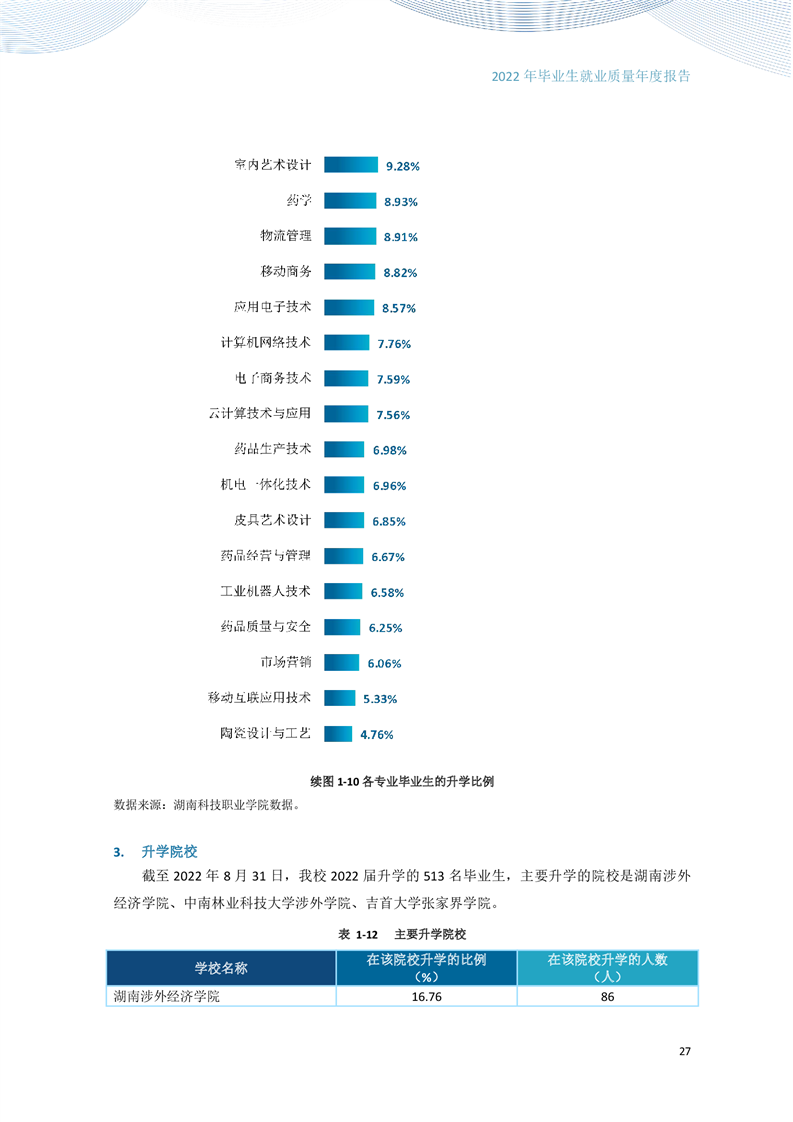 2022 年毕业生就业质量年度报告

室内艺术设计 9.28%
药学 8.93%
物流管理 8.91%
移动商务 8.82%
应用电子技术 8.57%
计算机网络技术 7.76%
电子商务技术 7.59%
云计算技术与应用 7.56%
药品生产技术 6.98%
机电一体化技术 6.96%
皮具艺术设计 6.85%
药品经营与管理 6.67%
工业机器人技术 6.58%
药品质量与安全 6.25%
市场营销 6.06%
移动互联应用技术 5.33%
陶瓷设计与工艺 4.76%

续图 1-10 各专业毕业生的升学比例

数据来源：湖南科技职业学院数据。

3. 升学院校

截至 2022 年 8 月 31 日，我校 2022 届升学的 513 名毕业生，主要升学的院校是湖南涉外经济学院、中南林业科技大学涉外学院、吉首大学张家界学院。

表 1-12 主要升学院校

| 学校名称 | 在该院校升学的比例（%） | 在该院校升学的人数（人） |
|---|---|---|
| 湖南涉外经济学院 | 16.76 | 86 |

27